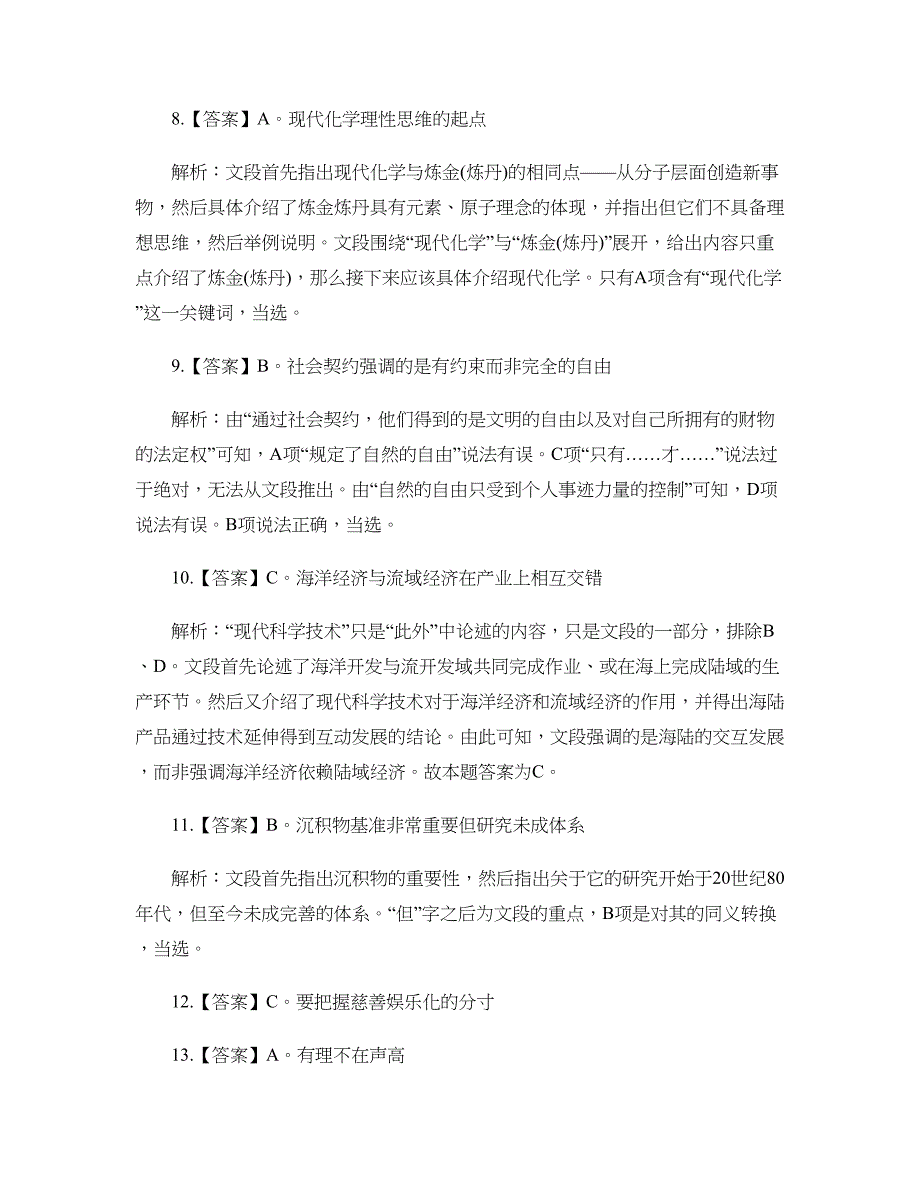 8.【答案】A。现代化学理性思维的起点

解析：文段首先指出现代化学与炼金(炼丹)的相同点——从分子层面创造新事物，然后具体介绍了炼金炼丹具有元素、原子理念的体现，并指出但它们不具备理想思维，然后举例说明。文段围绕“现代化学”与“炼金(炼丹)”展开，给出内容只重点介绍了炼金(炼丹)，那么接下来应该具体介绍现代化学。只有A项含有“现代化学”这一关键词，当选。

9.【答案】B。社会契约强调的是有约束而非完全的自由

解析：由“通过社会契约，他们得到的是文明的自由以及对自己所拥有的财物的法定权”可知，A项“规定了自然的自由”说法有误。C项“只有……才……”说法过于绝对，无法从文段推出。由“自然的自由只受到个人事迹力量的控制”可知，D项说法有误。B项说法正确，当选。

10.【答案】C。海洋经济与流域经济在产业上相互交错

解析：“现代科学技术”只是“此外”中论述的内容，只是文段的一部分，排除B、D。文段首先论述了海洋开发与流开发域共同完成作业、或在海上完成陆域的生产环节。然后又介绍了现代科学技术对于海洋经济和流域经济的作用，并得出海陆产品通过技术延伸得到互动发展的结论。由此可知，文段强调的是海陆的交互发展，而非强调海洋经济依赖陆域经济。故本题答案为C。

11.【答案】B。沉积物基准非常重要但研究未成体系

解析：文段首先指出沉积物的重要性，然后指出关于它的研究开始于20世纪80年代，但至今未成完善的体系。“但”字之后为文段的重点，B项是对其的同义转换，当选。

12.【答案】C。要把握慈善娱乐化的分寸

13.【答案】A。有理不在声高